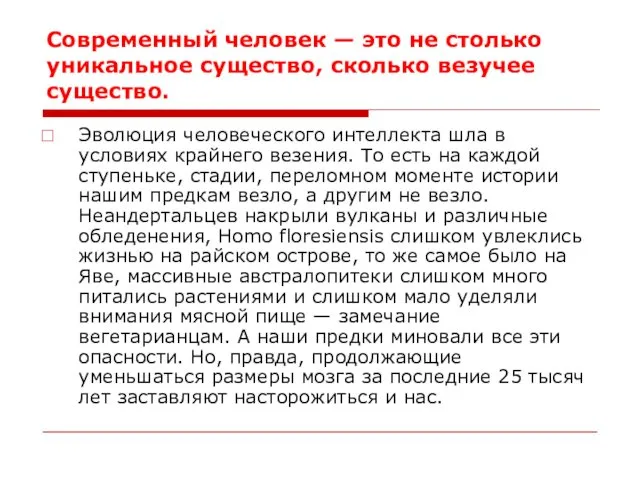 Современный человек — это не столько уникальное существо, сколько везучее существо.

Эволюция человеческого интеллекта шла в условиях крайнего везения. То есть на каждой ступеньке, стадии, переломном моменте истории нашим предкам везло, а другим не везло. Неандертальцев накрыли вулканы и различные обледенения, Homo floresiensis слишком увлеклись жизнью на райском острове, то же самое было на Яве, массивные австралопитеки слишком много питались растениями и слишком мало уделяли внимания мясной пище — замечание вегетарианцам. А наши предки миновали все эти опасности. Но, правда, продолжающие уменьшаться размеры мозга за последние 25 тысяч лет заставляют насторожиться и нас.